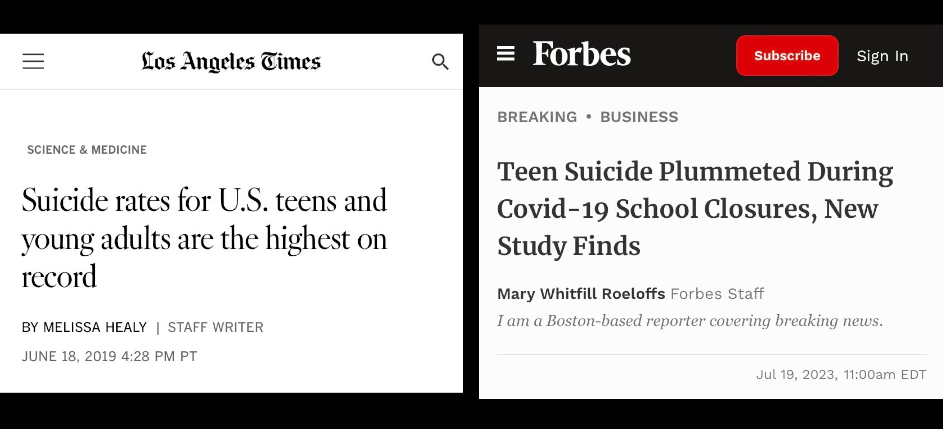 Los Angeles Times

SCIENCE & MEDICINE

Suicide rates for U.S. teens and young adults are the highest on record

BY MELISSA HEALY | STAFF WRITER

JUNE 18, 2019 4:28 PM PT

Forbes

Subscribe

Sign In

BREAKING • BUSINESS

Teen Suicide Plummeted During Covid-19 School Closures, New Study Finds

Mary Whitfill Roeloffs Forbes Staff

I am a Boston-based reporter covering breaking news.

Jul 19, 2023, 11:00am EDT